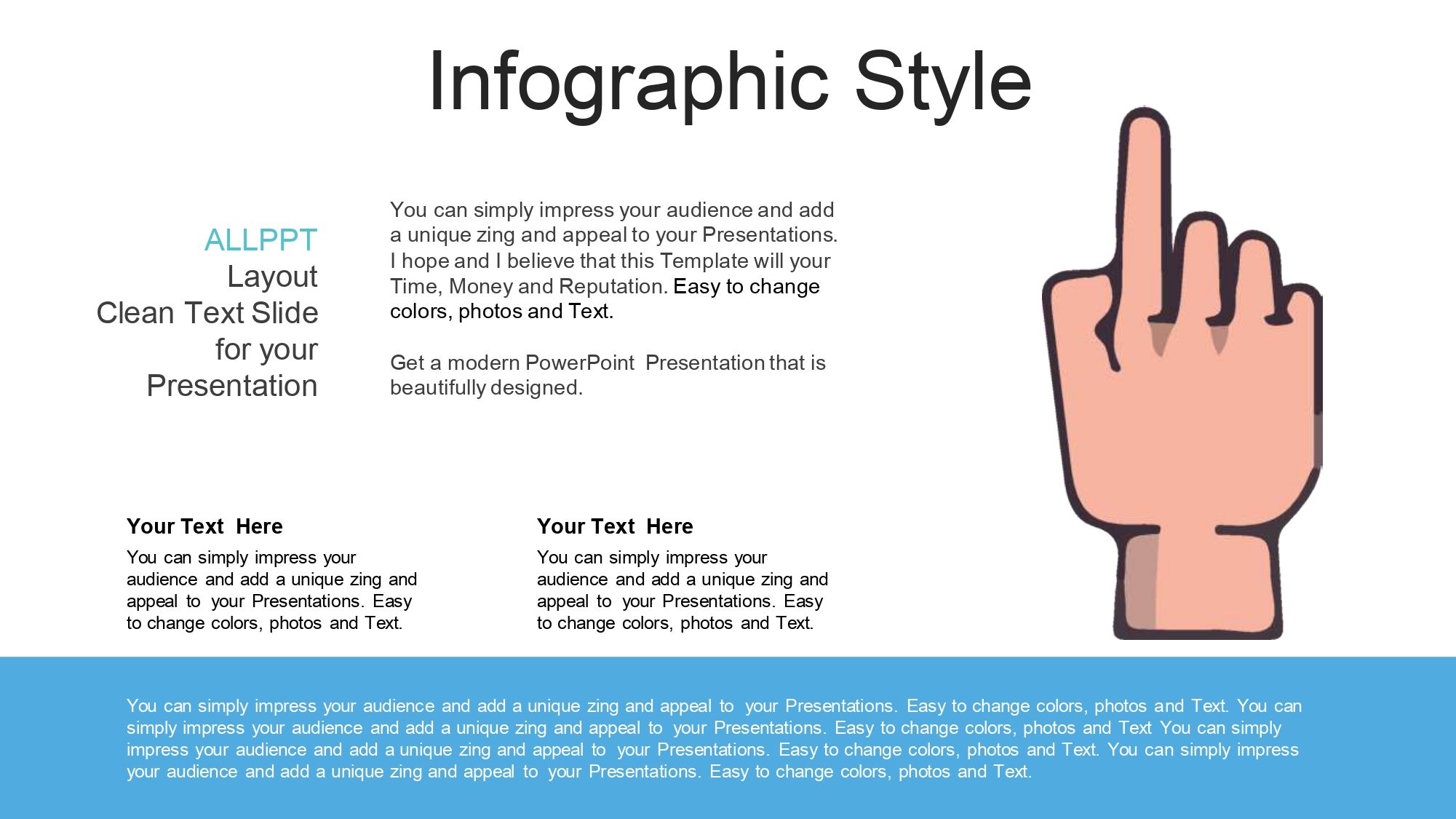 Infographic Style

ALLPPT
Layout
Clean Text Slide
for your
Presentation

You can simply impress your audience and add a unique zing and appeal to your Presentations. I hope and I believe that this Template will your Time, Money and Reputation. Easy to change colors, photos and Text.

Get a modern PowerPoint Presentation that is beautifully designed.

Your Text Here

You can simply impress your audience and add a unique zing and appeal to your Presentations. Easy to change colors, photos and Text.

Your Text Here

You can simply impress your audience and add a unique zing and appeal to your Presentations. Easy to change colors, photos and Text.

You can simply impress your audience and add a unique zing and appeal to your Presentations. Easy to change colors, photos and Text. You can simply impress your audience and add a unique zing and appeal to your Presentations. Easy to change colors, photos and Text You can simply impress your audience and add a unique zing and appeal to your Presentations. Easy to change colors, photos and Text. You can simply impress your audience and add a unique zing and appeal to your Presentations. Easy to change colors, photos and Text.